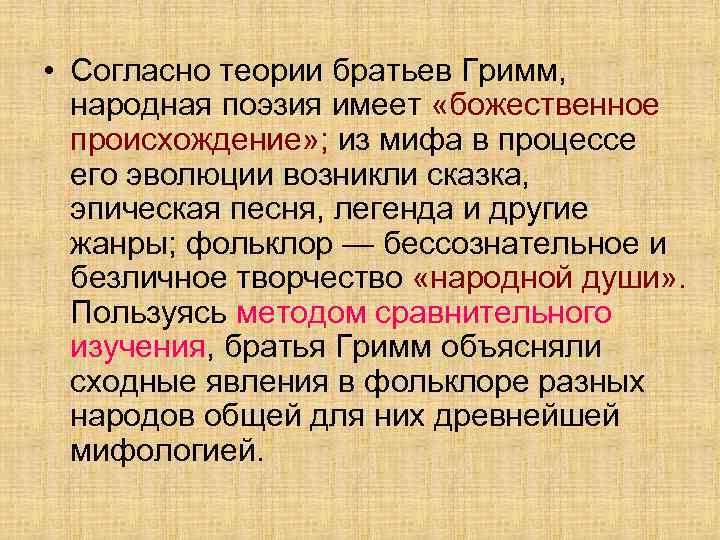 • Согласно теории братьев Гримм, народная поэзия имеет «божественное происхождение»; из мифа в процессе его эволюции возникли сказка, эпическая песня, легенда и другие жанры; фольклор — бессознательное и безличное творчество «народной души». Пользуясь методом сравнительного изучения, братья Гримм объясняли сходные явления в фольклоре разных народов общей для них древнейшей мифологией.